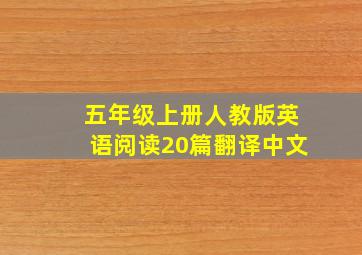 五年级上册人教版英语阅读20篇翻译中文